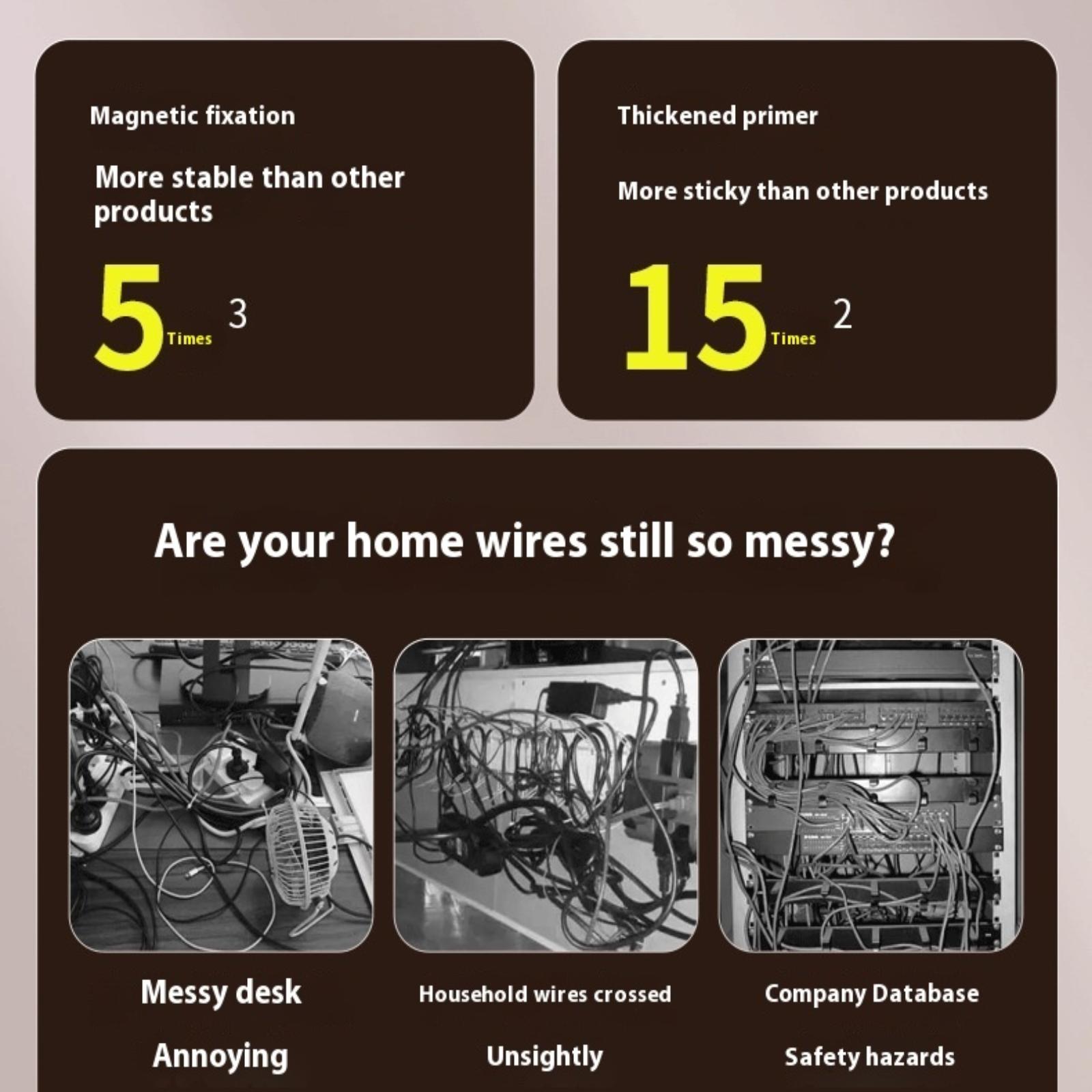 Magnetic fixation

More stable than other products

5 Times 3

Thickened primer

More sticky than other products

15 Times 2

Are your home wires still so messy?

Messy desk

Annoying

Household wires crossed

Unsightly

Company Database

Safety hazards